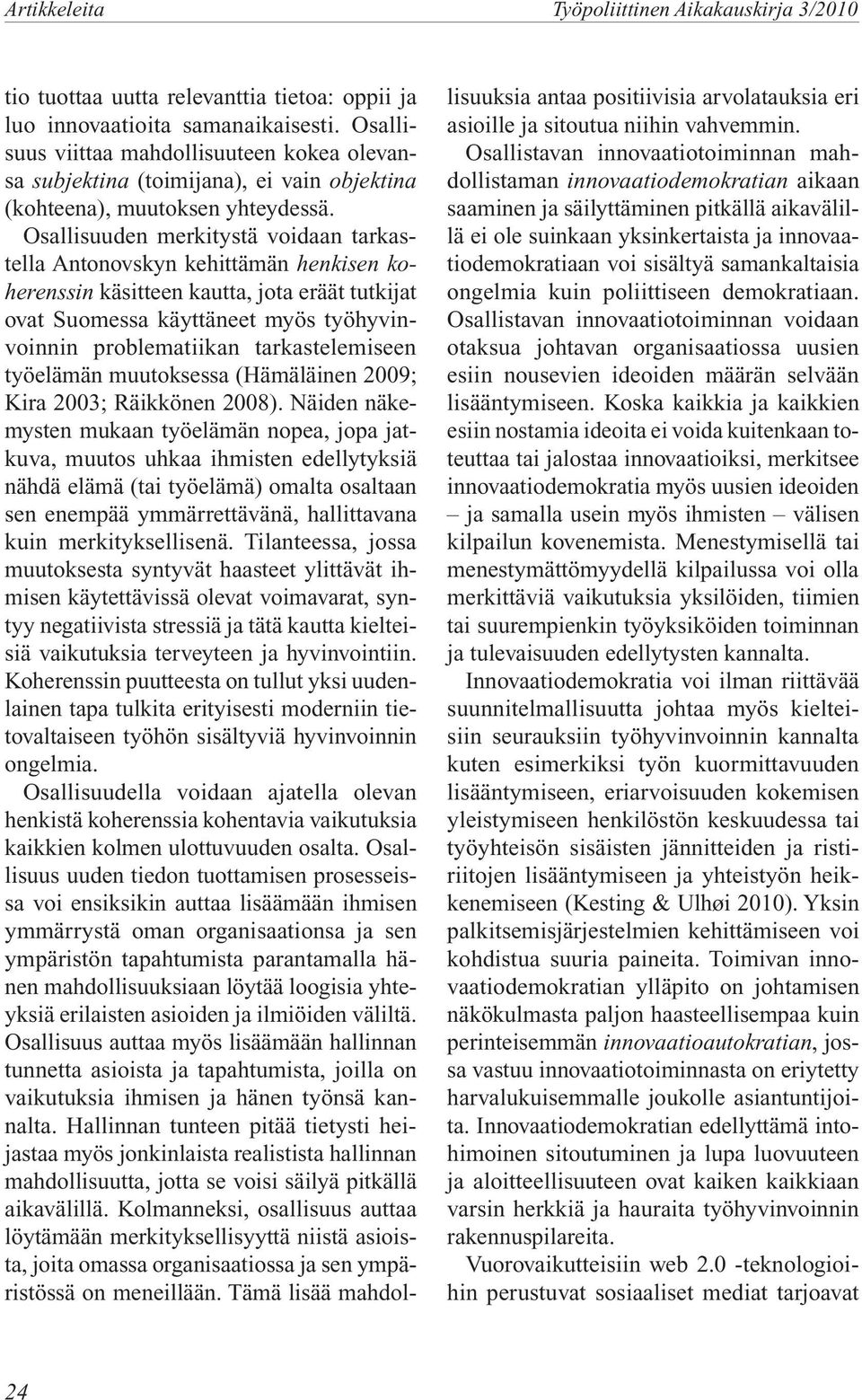 Artikkeleita

Työpoliittinen Aikakauskirja 3/2010

tio tuottaa uutta relevanttia tietoa: oppii ja luo innovaatioita samanaikaisesti. Osallisuus viittaa mahdollisuuteen kokea olevansa subjektina (toimijana), ei vain objektina (kohteena), muutoksen yhteydessä.

Osallisuuden merkitystä voidaan tarkastella Antonovskyn kehittämän henkisen koherenssin käsitteen kautta, jota eräät tutkijat ovat Suomessa käyttäneet myös työhyvinvoinnin problematiikan tarkastelemiseen työelämän muutoksessa (Hämäläinen 2009; Kira 2003; Räikkönen 2008). Näiden näkemysten mukaan työelämän nopea, jopa jatkuva, muutos uhkaa ihmisten edellytyksiä nähdä elämä (tai työelämä) omalta osaltaan sen enempää ymmärrettävänä, hallittavana kuin merkityksellisenä. Tilanteessa, jossa muutoksesta syntyvät haasteet ylittävät ihmisen käytettävissä olevat voimavarat, syntyy negatiivista stressiä ja tätä kautta kielteisiä vaikutuksia terveyteen ja hyvinvointiin. Koherenssin puutteesta on tullut yksi uudenlainen tapa tulkita erityisesti moderniin tietovaltaiseen työhön sisältyviä hyvinvoinnin ongelmia.

Osallisuudella voidaan ajatella olevan henkistä koherenssia kohentavia vaikutuksia kaikkien kolmen ulottuvuuden osalta. Osallisuus uuden tiedon tuottamisen prosesseissa voi ensiksikin auttaa lisäämään ihmisen ymmärrystä oman organisaationsa ja sen ympäristön tapahtumista parantamalla hänen mahdollisuuksiaan löytää loogisia yhteyksiä erilaisten asioiden ja ilmiöiden väliltä. Osallisuus auttaa myös lisäämään hallinnan tunnetta asioista ja tapahtumista, joilla on vaikutuksia ihmisen ja hänen työnsä kannalta. Hallinnan tunteen pitää tietysti heijastaa myös jonkinlaista realistista hallinnan mahdollisuutta, jotta se voisi säilyä pitkällä aikavälillä. Kolmanneksi, osallisuus auttaa löytämään merkityksellisyyttä niistä asioista, joita omassa organisaatiossa ja sen ympäristössä on meneillään. Tämä lisää mahdollisuuksia antaa positiivisia arvolatauksia eri asioille ja sitoutua niihin vahvemmin.

Osallistavan innovaatiotoiminnan mahdollistaman innovaatiodemokratian aikaan saaminen ja säilyttäminen pitkällä aikavälillä ei ole suinkaan yksinkertaista ja innovaatiodemokratiaan voi sisältyä samankaltaisia ongelmia kuin poliittiseen demokratiaan. Osallistavan innovaatiotoiminnan voidaan otaksua johtavan organisaatiossa uusien esiin nousevien ideoiden määrän selvään lisääntymiseen. Koska kaikkia ja kaikkien esiin nostamia ideoita ei voida kuitenkaan toteuttaa tai jalostaa innovaatioiksi, merkitsee innovaatiodemokratia myös uusien ideoiden – ja samalla usein myös ihmisten – välisen kilpailun kovenemista. Menestymisellä tai menestymättömyydellä kilpailussa voi olla merkittäviä vaikutuksia yksilöiden, tiimien tai suurempienkin työyksiköiden toiminnan ja tulevaisuuden edellytysten kannalta.

Innovaatiodemokratia voi ilman riittävää suunnitelmallisuutta johtaa myös kielteisiin seurauksiin työhyvinvoinnin kannalta kuten esimerkiksi työn kuormittavuuden lisääntymiseen, eriarvoisuuden kokemisen yleistymiseen henkilöstön keskuudessa tai työyhteisön sisäisten jännitteiden ja ristiriitojen lisääntymiseen ja yhteistyön heikkenemiseen (Kesting & Ulhøi 2010). Yksin palkitsemisjärjestelmien kehittämiseen voi kohdistua suuria paineita. Toimivan innovaatiodemokratian ylläpito on johtamisen näkökulmasta paljon haasteellisempaa kuin perinteisemmän innovaatioautokratian, jossa vastuu innovaatiotoiminnasta on eriytetty harvalukuisemmalle joukolle asiantuntijoita. Innovaatiodemokratian edellyttämä intohimoinen sitoutuminen ja lupa luovuuteen ja aloitteellisuuteen ovat kaiken kaikkiaan varsin herkkiä ja hauraita työhyvinvoinnin rakennuspilareita.

Vuorovaikutteisiin web 2.0 -teknologioihin perustuvat sosiaaliset mediat tarjoavat

24